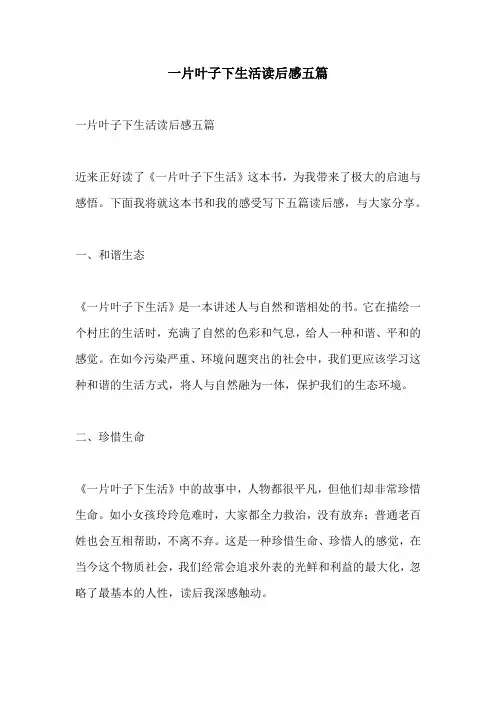 一片叶子下生活读后感五篇

一片叶子下生活读后感五篇

近来正好读了《一片叶子下生活》这本书，为我带来了极大的启迪与感悟。下面我将就这本书和我的感受写下五篇读后感，与大家分享。

一、和谐生态

《一片叶子下生活》是一本讲述人与自然和谐相处的书。它在描绘一个村庄的生活时，充满了自然的色彩和气息，给人一种和谐、平和的感觉。在如今污染严重、环境问题突出的社会中，我们更应该学习这种和谐的生活方式，将人与自然融为一体，保护我们的生态环境。

二、珍惜生命

《一片叶子下生活》中的故事中，人物都很平凡，但他们却非常珍惜生命。如小女孩玲玲危难时，大家都全力救治，没有放弃；普通老百姓也会互相帮助，不离不弃。这是一种珍惜生命、珍惜人的感觉，在当今这个物质社会，我们经常会追求外表的光鲜和利益的最大化，忽略了最基本的人性，读后我深感触动。